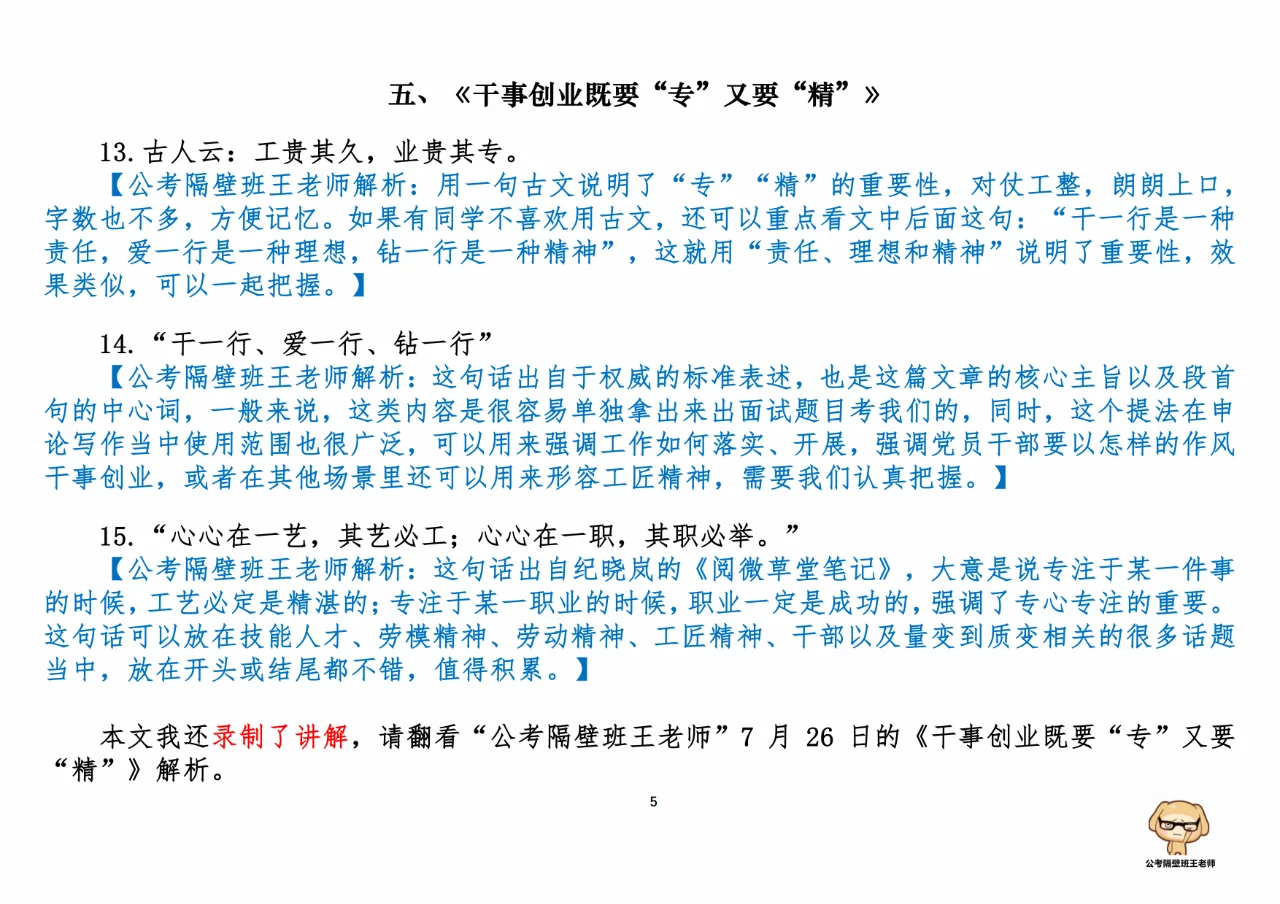 五、《干事创业既要“专”又要“精”》

13. 古人云：工贵其久，业贵其专。

【公考隔壁班王老师解析：用一句古文说明了“专”“精”的重要性，对仗工整，朗朗上口，字数也不多，方便记忆。如果有同学不喜欢用古文，还可以重点看文中后面这句：“干一行是一种责任，爱一行是一种理想，钻一行是一种精神”，这就用“责任、理想和精神”说明了重要性，效果类似，可以一起把握。】

14. “干一行、爱一行、钻一行”

【公考隔壁班王老师解析：这句话出自于权威的标准表述，也是这篇文章的核心主旨以及段首句的中心词，一般来说，这类内容是很容易单独拿出来出面试题目考我们的，同时，这个提法在申论写作当中使用范围也很广泛，可以用来强调工作如何落实、开展，强调党员干部要以怎样的作风干事创业，或者在其他场景里还可以用来形容工匠精神，需要我们认真把握。】

15. “心心在一艺，其艺必工；心心在一职，其职必举。”

【公考隔壁班王老师解析：这句话出自纪晓岚的《阅微草堂笔记》，大意是说专注于某一件事的时候，工艺必定是精湛的；专注于某一职业的时候，职业一定是成功的，强调了专心专注的重要。这句话可以放在技能人才、劳模精神、劳动精神、工匠精神、干部以及量变到质变相关的很多话题当中，放在开头或结尾都不错，值得积累。】

本文我还录制了讲解，请翻看“公考隔壁班王老师”7 月 26 日的《干事创业既要“专”又要“精”》解析。

5

公考隔壁班王老师